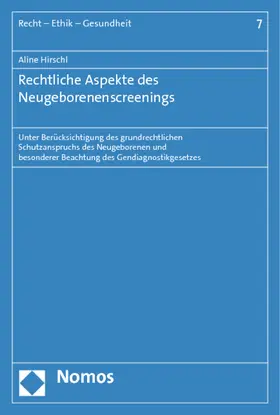 Recht – Ethik – Gesundheit

7

Aline Hirschl

Rechtliche Aspekte des Neugeborenenscreenings

Unter Berücksichtigung des grundrechtlichen Schutzanspruchs des Neugeborenen und besonderer Beachtung des Gendiagnostikgesetzes

Nomos